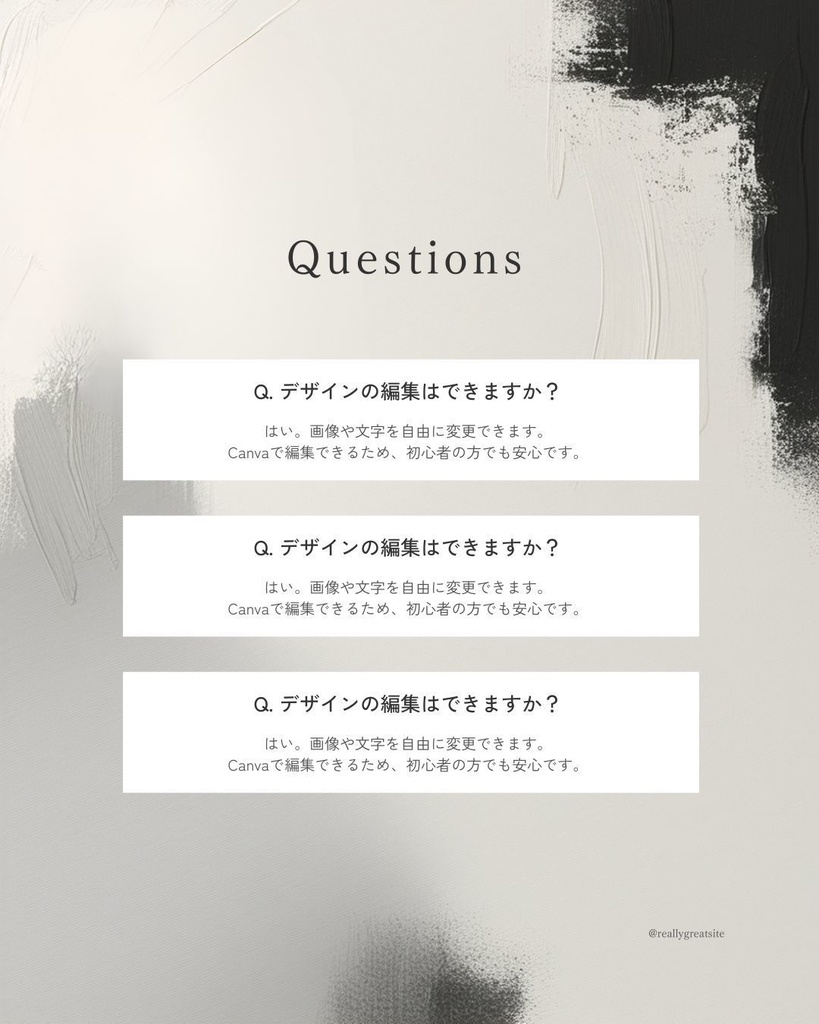 Questions

Q. デザインの編集はできますか？

はい。画像や文字を自由に変更できます。
Canvaで編集できるため、初心者の方でも安心です。

Q. デザインの編集はできますか？

はい。画像や文字を自由に変更できます。
Canvaで編集できるため、初心者の方でも安心です。

Q. デザインの編集はできますか？

はい。画像や文字を自由に変更できます。
Canvaで編集できるため、初心者の方でも安心です。

@reallygreatsite